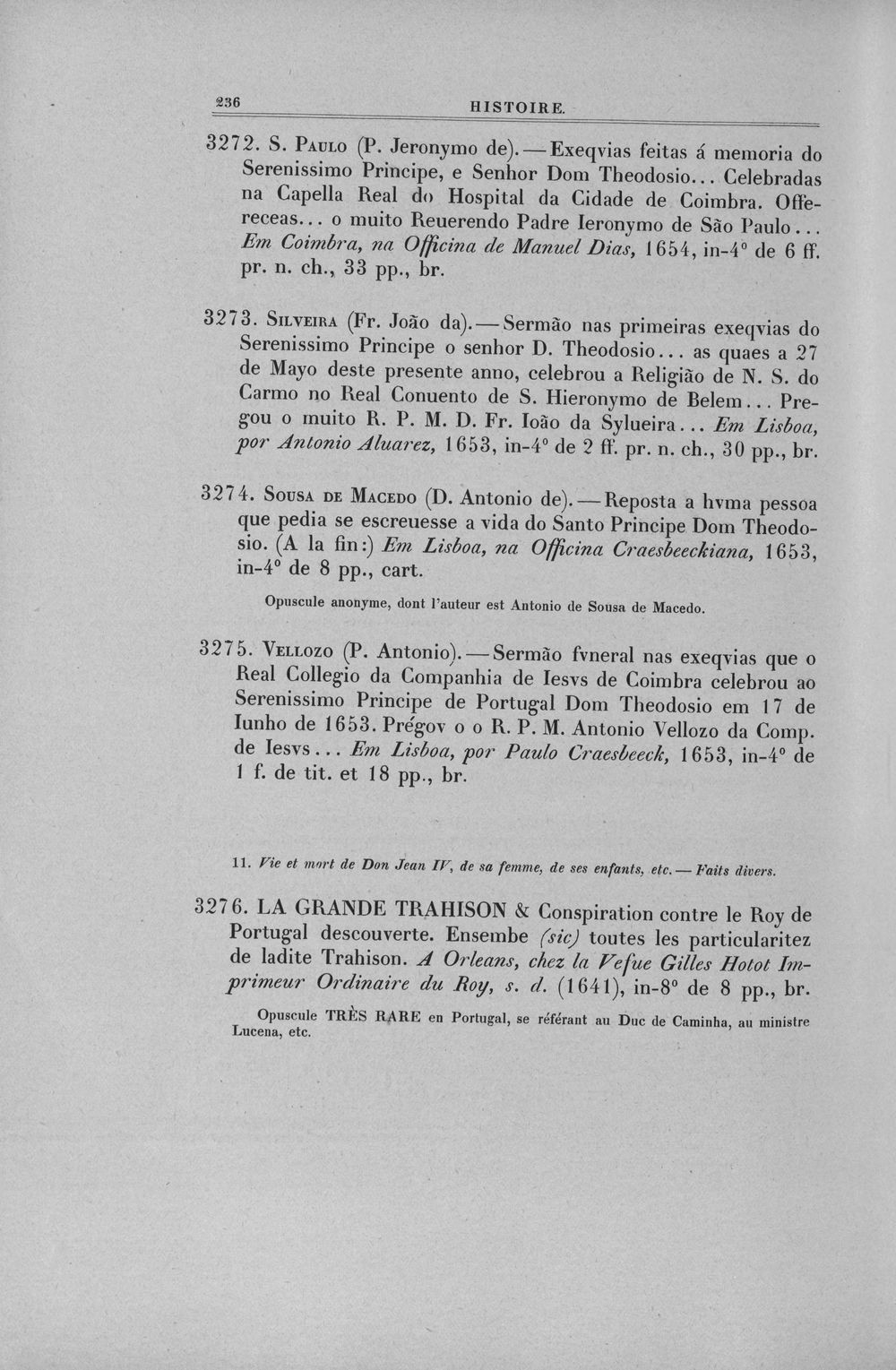 236 HISTOIRE.

3272. S. Paulo (P. Jeronymo de). — Exeqvias feitas á memoria do Serenissimo Principe, e Senhor Dom Theodosio... Celebradas na Capella Real do Hospital da Cidade de Coimbra. Offereceas... o muito Reuerendo Padre Ieronymo de São Paulo... Em Coimbra, na Officina de Manuel Dias, 1654, in-4° de 6 ff. pr. n. ch., 33 pp., br.

3273. Silveira (Fr. João da). — Sermão nas primeiras exeqvias do Serenissimo Principe o senhor D. Theodosio... as quaes a 27 de Mayo deste presente anno, celebrou a Religião de N. S. do Carmo no Real Conuento de S. Hieronymo de Belem... Pregou o muito R. P. M. D. Fr. Ioão da Sylueira... Em Lisboa, por Antonio Aluarez, 1653, in-4° de 2 ff. pr. n. ch., 30 pp., br.

3274. Sousa de Macedo (D. Antonio de). — Reposta a hvma pessoa que pedia se escreuesse a vida do Santo Principe Dom Theodosio. (A la fin:) Em Lisboa, na Officina Craesbeeckiana, 1653, in-4° de 8 pp., cart.

Opuscule anonyme, dont l'auteur est Antonio de Sousa de Macedo.

3275. Vellozo (P. Antonio). — Sermão fvneral nas exeqvias que o Real Collegio da Companhia de Iesvs de Coimbra celebrou ao Serenissimo Principe de Portugal Dom Theodosio em 17 de Iunho de 1653. Prégov o o R. P. M. Antonio Vellozo da Comp. de Iesvs... Em Lisboa, por Paulo Craesbeeck, 1653, in-4° de 1 f. de tit. et 18 pp., br.

11. Vie et mort de Don Jean IV, de sa femme, de ses enfants, etc. — Faits divers.

3276. LA GRANDE TRAHISON & Conspiration contre le Roy de Portugal descouverte. Ensembe (sic) toutes les particularitez de ladite Trahison. A Orleans, chez la Vefue Gilles Hotot Imprimeur Ordinaire du Roy, s. d. (1641), in-8° de 8 pp., br.

Opuscule TRÈS RARE en Portugal, se référant au Duc de Caminha, au ministre Lucena, etc.